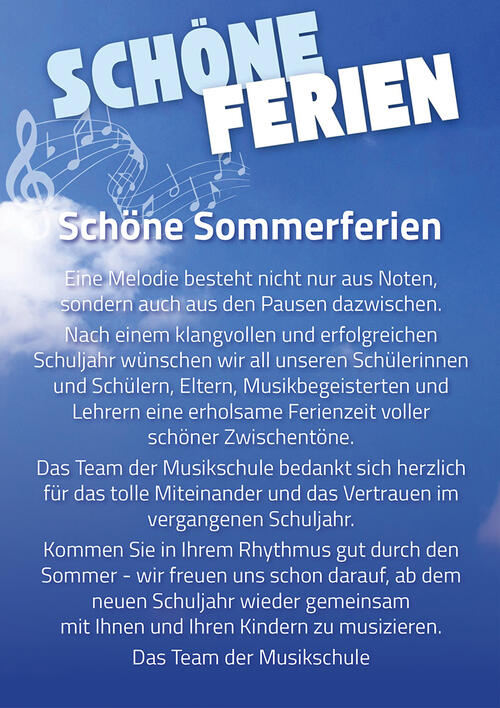 SCHÖNE FERIEN

Schöne Sommerferien

Eine Melodie besteht nicht nur aus Noten, sondern auch aus den Pausen dazwischen.

Nach einem klangvollen und erfolgreichen Schuljahr wünschen wir all unseren Schülerinnen und Schülern, Eltern, Musikbegeisterten und Lehrern eine erholsame Ferienzeit voller schöner Zwischentöne.

Das Team der Musikschule bedankt sich herzlich für das tolle Miteinander und das Vertrauen im vergangenen Schuljahr.

Kommen Sie in Ihrem Rhythmus gut durch den Sommer - wir freuen uns schon darauf, ab dem neuen Schuljahr wieder gemeinsam mit Ihnen und Ihren Kindern zu musizieren.

Das Team der Musikschule